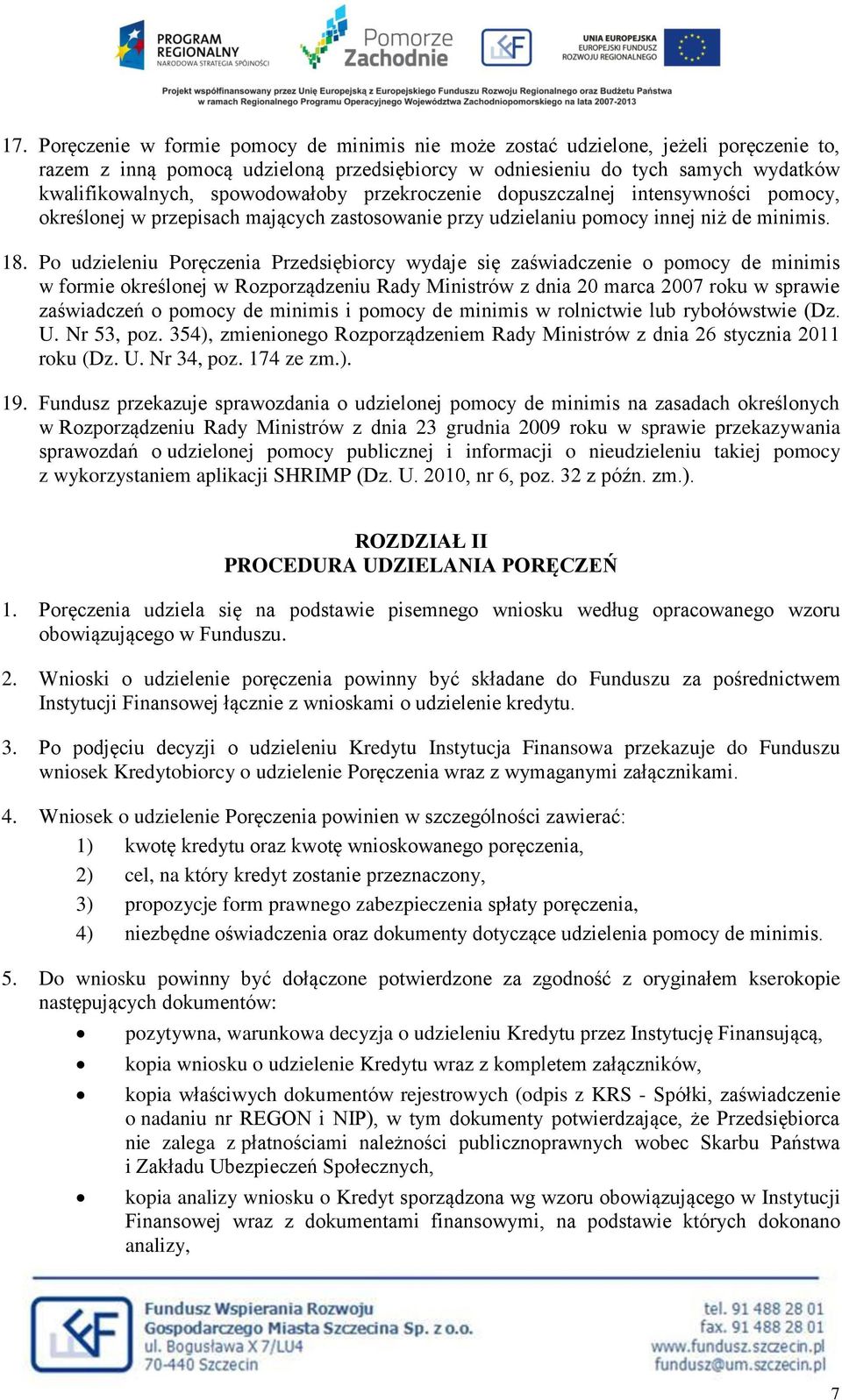 PROGRAM REGIONALNY NARODOWA STRATEGIA SPÓJNOŚCI

Pomorze Zachodnie

UNIA EUROPEJSKA EUROPEJSKI FUNDUSZ ROZWOJU REGIONALNEGO

Projekt współfinansowany przez Unię Europejską z Europejskiego Funduszu Rozwoju Regionalnego oraz Budżetu Państwa w ramach Regionalnego Programu Operacyjnego Województwa Zachodniopomorskiego na lata 2007-2013

17. Poręczenie w formie pomocy de minimis nie może zostać udzielone, jeżeli poręczenie to, razem z inną pomocą udzieloną przedsiębiorcy w odniesieniu do tych samych wydatków kwalifikowalnych, spowodowałoby przekroczenie dopuszczalnej intensywności pomocy, określonej w przepisach mających zastosowanie przy udzielaniu pomocy innej niż de minimis.

18. Po udzieleniu Poręczenia Przedsiębiorcy wydaje się zaświadczenie o pomocy de minimis w formie określonej w Rozporządzeniu Rady Ministrów z dnia 20 marca 2007 roku w sprawie zaświadczeń o pomocy de minimis i pomocy de minimis w rolnictwie lub rybołówstwie (Dz. U. Nr 53, poz. 354), zmienionego Rozporządzeniem Rady Ministrów z dnia 26 stycznia 2011 roku (Dz. U. Nr 34, poz. 174 ze zm.).

19. Fundusz przekazuje sprawozdania o udzielonej pomocy de minimis na zasadach określonych w Rozporządzeniu Rady Ministrów z dnia 23 grudnia 2009 roku w sprawie przekazywania sprawozdań o udzielonej pomocy publicznej i informacji o nieudzieleniu takiej pomocy z wykorzystaniem aplikacji SHRIMP (Dz. U. 2010, nr 6, poz. 32 z późn. zm.).

ROZDZIAŁ II
PROCEDURA UDZIELANIA PORĘCZEŃ

1. Poręczenia udziela się na podstawie pisemnego wniosku według opracowanego wzoru obowiązującego w Funduszu.

2. Wnioski o udzielenie poręczenia powinny być składane do Funduszu za pośrednictwem Instytucji Finansowej łącznie z wnioskami o udzielenie kredytu.

3. Po podjęciu decyzji o udzieleniu Kredytu Instytucja Finansowa przekazuje do Funduszu wniosek Kredytobiorcy o udzielenie Poręczenia wraz z wymaganymi załącznikami.

4. Wniosek o udzielenie Poręczenia powinien w szczególności zawierać:
1) kwotę kredytu oraz kwotę wnioskowanego poręczenia,
2) cel, na który kredyt zostanie przeznaczony,
3) propozycje form prawnego zabezpieczenia spłaty poręczenia,
4) niezbędne oświadczenia oraz dokumenty dotyczące udzielenia pomocy de minimis.

5. Do wniosku powinny być dołączone potwierdzone za zgodność z oryginałem kserokopie następujących dokumentów:
• pozytywna, warunkowa decyzja o udzieleniu Kredytu przez Instytucję Finansującą,
• kopia wniosku o udzielenie Kredytu wraz z kompletem załączników,
• kopia właściwych dokumentów rejestrowych (odpis z KRS - Spółki, zaświadczenie o nadaniu nr REGON i NIP), w tym dokumenty potwierdzające, że Przedsiębiorca nie zalega z płatnościami należności publicznoprawnych wobec Skarbu Państwa i Zakładu Ubezpieczeń Społecznych,
• kopia analizy wniosku o Kredyt sporządzona wg wzoru obowiązującego w Instytucji Finansowej wraz z dokumentami finansowymi, na podstawie których dokonano analizy,

Fundusz Wspierania Rozwoju Gospodarczego Miasta Szczecina Sp. z o.o.
ul. Bogusława X 7/LU4
70-440 Szczecin

tel. 91 488 28 01
fax. 91 488 28 01
www.fundusz.szczecin.pl
fundusz@um.szczecin.pl

7